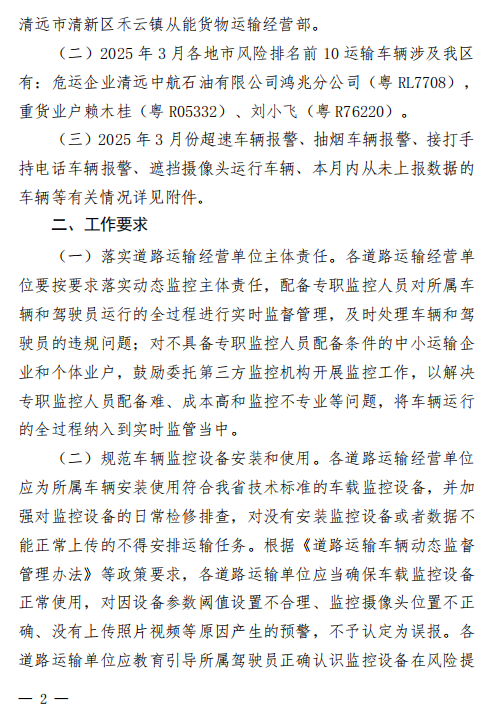 清远市清新区禾云镇从能货物运输经营部。

（二）2025 年 3 月各地市风险排名前 10 运输车辆涉及我区有：危运企业清远中航石油有限公司鸿兆分公司（粤 RL7708），重货业户赖木桂（粤 R05332）、刘小飞（粤 R76220）。

（三）2025 年 3 月份超速车辆报警、抽烟车辆报警、接打手持电话车辆报警、遮挡摄像头运行车辆、本月内从未上报数据的车辆等有关情况详见附件。

二、工作要求

（一）落实道路运输经营单位主体责任。各道路运输经营单位要按要求落实动态监控主体责任，配备专职监控人员对所属车辆和驾驶员运行的全过程进行实时监督管理，及时处理车辆和驾驶员的违规问题；对不具备专职监控人员配备条件的中小运输企业和个体业户，鼓励委托第三方监控机构开展监控工作，以解决专职监控人员配备难、成本高和监控不专业等问题，将车辆运行的全过程纳入到实时监管当中。

（二）规范车辆监控设备安装和使用。各道路运输经营单位应为所属车辆安装使用符合我省技术标准的车载监控设备，并加强对监控设备的日常检修排查，对没有安装监控设备或者数据不能正常上传的不得安排运输任务。根据《道路运输车辆动态监督管理办法》等政策要求，各道路运输单位应当确保车载监控设备正常使用，对因设备参数阈值设置不合理、监控摄像头位置不正确、没有上传照片视频等原因产生的预警，不予认定为误报。各道路运输单位应教育引导所属驾驶员正确认识监控设备在风险提

— 2 —